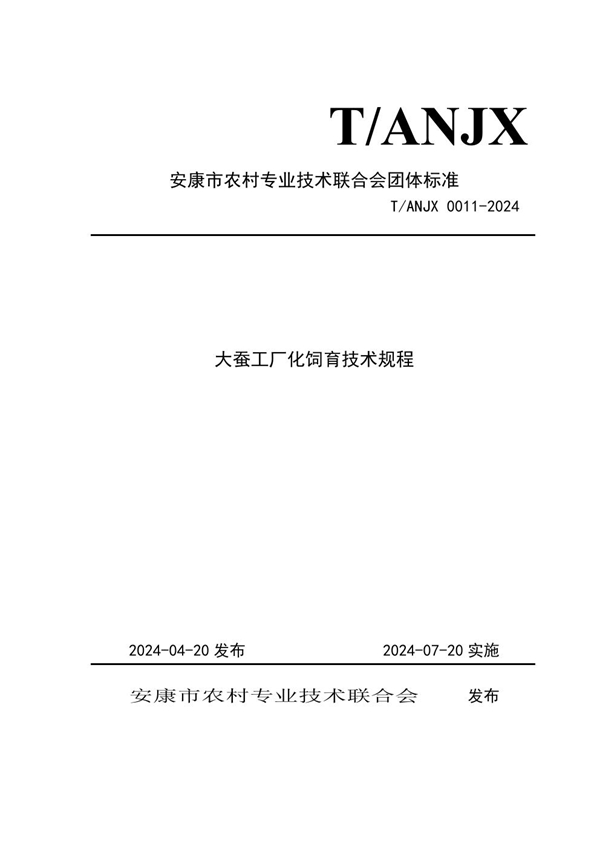 T/ANJX

安康市农村专业技术联合会团体标准

T/ANJX 0011-2024

大蚕工厂化饲育技术规程

2024-04-20 发布

2024-07-20 实施

安康市农村专业技术联合会 发布